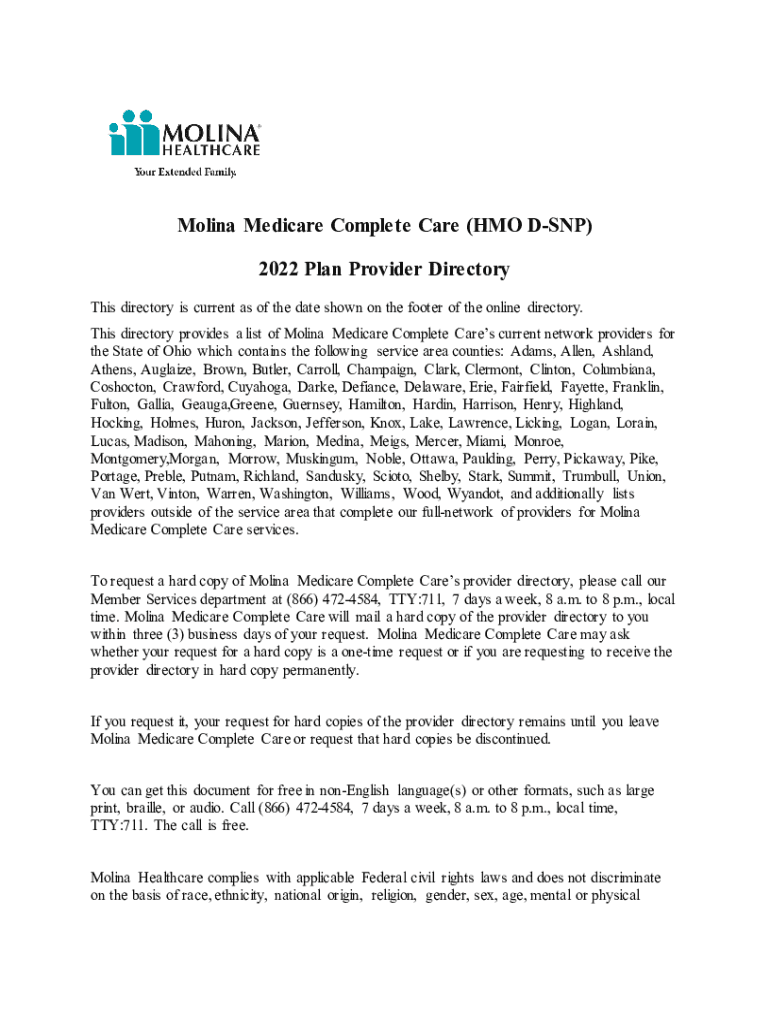 MOLINA® HEALTHCARE
Your Extended Family.

Molina Medicare Complete Care (HMO D-SNP)

2022 Plan Provider Directory

This directory is current as of the date shown on the footer of the online directory.

This directory provides a list of Molina Medicare Complete Care's current network providers for the State of Ohio which contains the following service area counties: Adams, Allen, Ashland, Athens, Auglaize, Brown, Butler, Carroll, Champaign, Clark, Clermont, Clinton, Columbiana, Coshocton, Crawford, Cuyahoga, Darke, Defiance, Delaware, Erie, Fairfield, Fayette, Franklin, Fulton, Gallia, Geauga,Greene, Guernsey, Hamilton, Hardin, Harrison, Henry, Highland, Hocking, Holmes, Huron, Jackson, Jefferson, Knox, Lake, Lawrence, Licking, Logan, Lorain, Lucas, Madison, Mahoning, Marion, Medina, Meigs, Mercer, Miami, Monroe, Montgomery,Morgan, Morrow, Muskingum, Noble, Ottawa, Paulding, Perry, Pickaway, Pike, Portage, Preble, Putnam, Richland, Sandusky, Scioto, Shelby, Stark, Summit, Trumbull, Union, Van Wert, Vinton, Warren, Washington, Williams, Wood, Wyandot, and additionally lists providers outside of the service area that complete our full-network of providers for Molina Medicare Complete Care services.

To request a hard copy of Molina Medicare Complete Care's provider directory, please call our Member Services department at (866) 472-4584, TTY:711, 7 days a week, 8 a.m. to 8 p.m., local time. Molina Medicare Complete Care will mail a hard copy of the provider directory to you within three (3) business days of your request. Molina Medicare Complete Care may ask whether your request for a hard copy is a one-time request or if you are requesting to receive the provider directory in hard copy permanently.

If you request it, your request for hard copies of the provider directory remains until you leave Molina Medicare Complete Care or request that hard copies be discontinued.

You can get this document for free in non-English language(s) or other formats, such as large print, braille, or audio. Call (866) 472-4584, 7 days a week, 8 a.m. to 8 p.m., local time, TTY:711. The call is free.

Molina Healthcare complies with applicable Federal civil rights laws and does not discriminate on the basis of race, ethnicity, national origin, religion, gender, sex, age, mental or physical